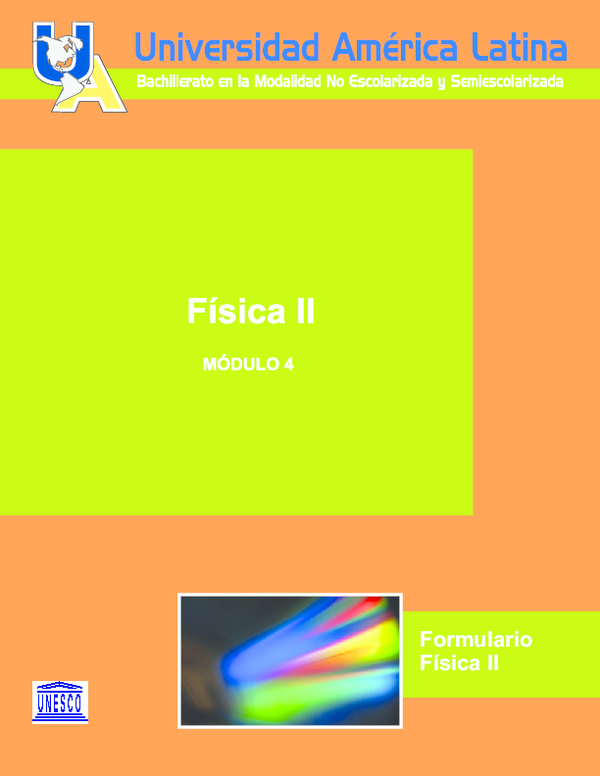 UA

Universidad América Latina

Bachillerato en la Modalidad No Escolarizada y Semiescolarizada

Física II

MÓDULO 4

Formulario
Física II

UNESCO